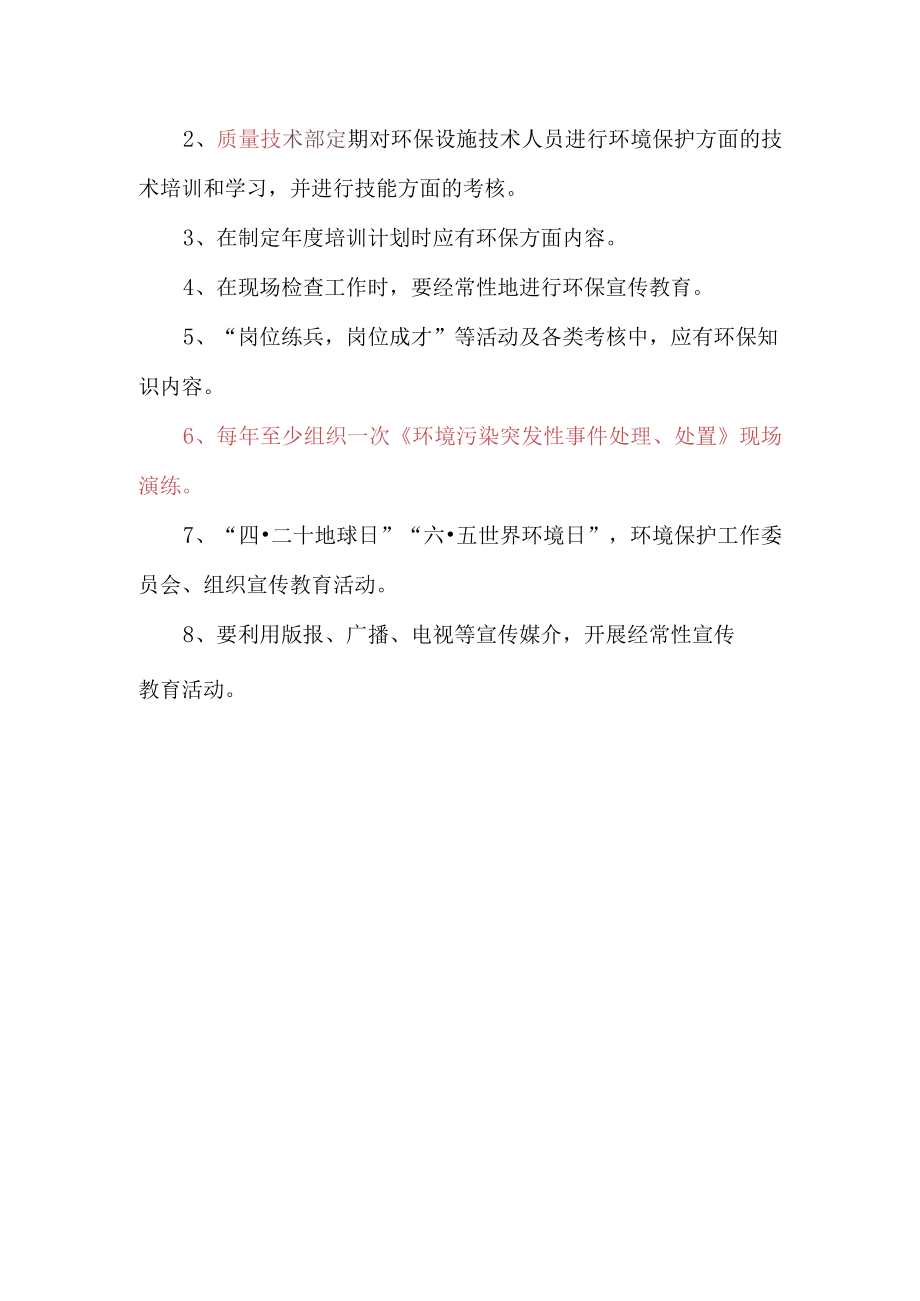 2、质量技术部定期对环保设施技术人员进行环境保护方面的技术培训和学习，并进行技能方面的考核。

3、在制定年度培训计划时应有环保方面内容。

4、在现场检查工作时，要经常性地进行环保宣传教育。

5、“岗位练兵，岗位成才”等活动及各类考核中，应有环保知识内容。

6、每年至少组织一次《环境污染突发性事件处理、处置》现场演练。

7、“四•二十地球日”“六•五世界环境日”，环境保护工作委员会、组织宣传教育活动。

8、要利用版报、广播、电视等宣传媒介，开展经常性宣传教育活动。